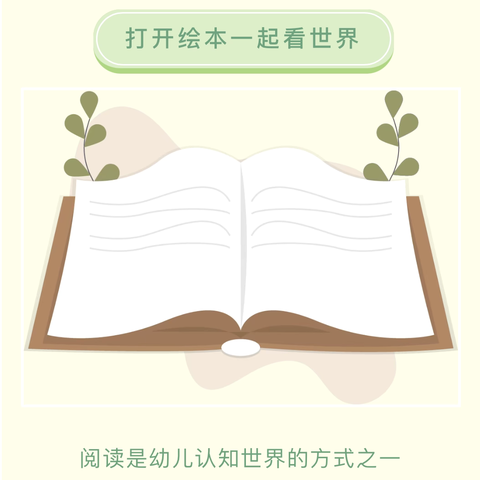 打开绘本一起看世界

阅读是幼儿认知世界的方式之一